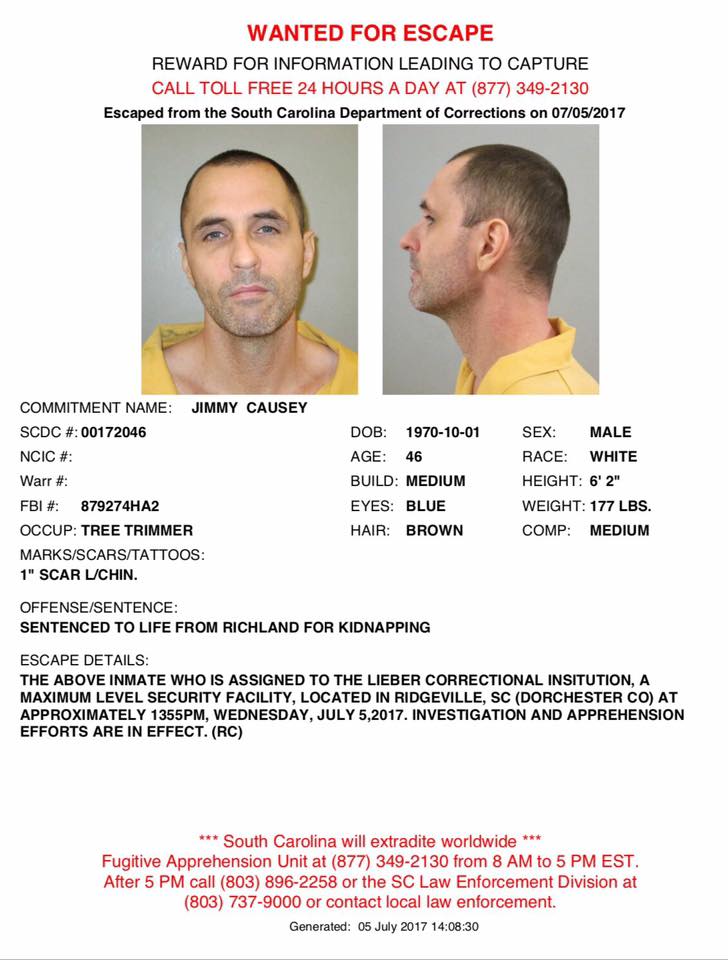 WANTED FOR ESCAPE
REWARD FOR INFORMATION LEADING TO CAPTURE
CALL TOLL FREE 24 HOURS A DAY AT (877) 349-2130
Escaped from the South Carolina Department of Corrections on 07/05/2017

COMMITMENT NAME: JIMMY CAUSEY
SCDC #: 00172046
NCIC #:
Warr #:
FBI #: 879274HA2
OCCUP: TREE TRIMMER

DOB: 1970-10-01
AGE: 46
BUILD: MEDIUM
EYES: BLUE
HAIR: BROWN

SEX: MALE
RACE: WHITE
HEIGHT: 6' 2"
WEIGHT: 177 LBS.
COMP: MEDIUM

MARKS/SCARS/TATTOOS:
1" SCAR L/CHIN.

OFFENSE/SENTENCE:
SENTENCED TO LIFE FROM RICHLAND FOR KIDNAPPING

ESCAPE DETAILS:
THE ABOVE INMATE WHO IS ASSIGNED TO THE LIEBER CORRECTIONAL INSITUTION, A MAXIMUM LEVEL SECURITY FACILITY, LOCATED IN RIDGEVILLE, SC (DORCHESTER CO) AT APPROXIMATELY 1355PM, WEDNESDAY, JULY 5,2017. INVESTIGATION AND APPREHENSION EFFORTS ARE IN EFFECT. (RC)

*** South Carolina will extradite worldwide ***
Fugitive Apprehension Unit at (877) 349-2130 from 8 AM to 5 PM EST.
After 5 PM call (803) 896-2258 or the SC Law Enforcement Division at (803) 737-9000 or contact local law enforcement.

Generated: 05 July 2017 14:08:30